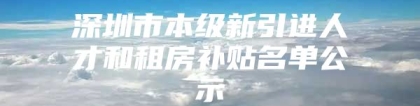 深圳市本级新引进人才和租房补贴名单公示